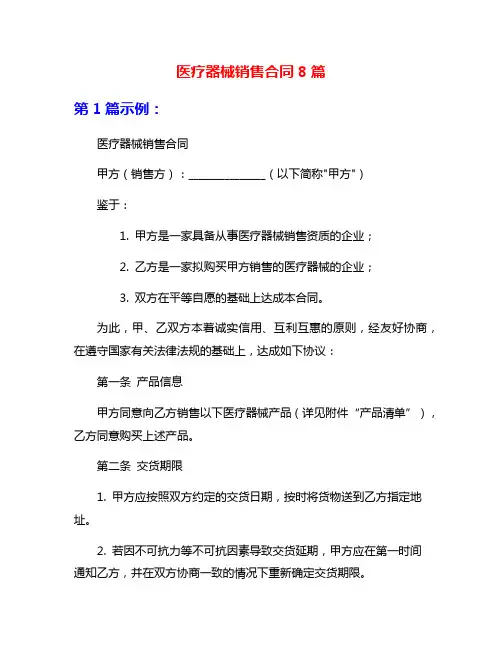 医疗器械销售合同 8 篇

第 1 篇示例：

医疗器械销售合同

甲方（销售方）：______________（以下简称"甲方"）

鉴于：

1. 甲方是一家具备从事医疗器械销售资质的企业；

2. 乙方是一家拟购买甲方销售的医疗器械的企业；

3. 双方在平等自愿的基础上达成本合同。

为此，甲、乙双方本着诚实信用、互利互惠的原则，经友好协商，在遵守国家有关法律法规的基础上，达成如下协议：

第一条 产品信息

甲方同意向乙方销售以下医疗器械产品（详见附件“产品清单”），乙方同意购买上述产品。

第二条 交货期限

1. 甲方应按照双方约定的交货日期，按时将货物送到乙方指定地址。

2. 若因不可抗力等不可抗因素导致交货延期，甲方应在第一时间通知乙方，并在双方协商一致的情况下重新确定交货期限。